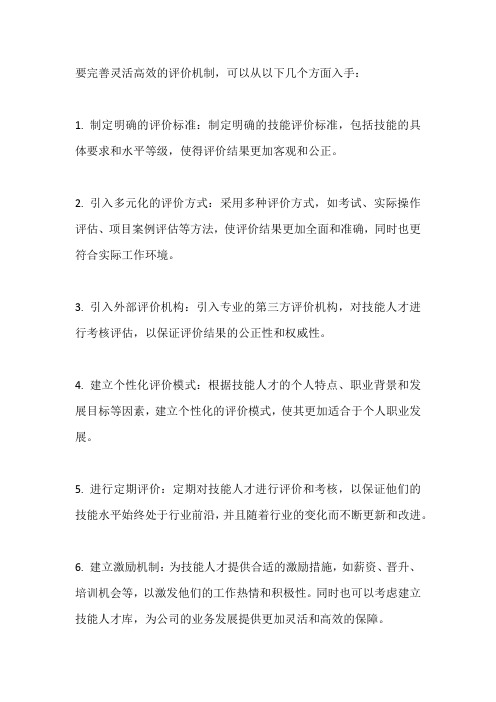 要完善灵活高效的评价机制，可以从以下几个方面入手：

1. 制定明确的评价标准：制定明确的技能评价标准，包括技能的具体要求和水平等级，使得评价结果更加客观和公正。

2. 引入多元化的评价方式：采用多种评价方式，如考试、实际操作评估、项目案例评估等方法，使评价结果更加全面和准确，同时也更符合实际工作环境。

3. 引入外部评价机构：引入专业的第三方评价机构，对技能人才进行考核评估，以保证评价结果的公正性和权威性。

4. 建立个性化评价模式：根据技能人才的个人特点、职业背景和发展目标等因素，建立个性化的评价模式，使其更加适合于个人职业发展。

5. 进行定期评价：定期对技能人才进行评价和考核，以保证他们的技能水平始终处于行业前沿，并且随着行业的变化而不断更新和改进。

6. 建立激励机制：为技能人才提供合适的激励措施，如薪资、晋升、培训机会等，以激发他们的工作热情和积极性。同时也可以考虑建立技能人才库，为公司的业务发展提供更加灵活和高效的保障。